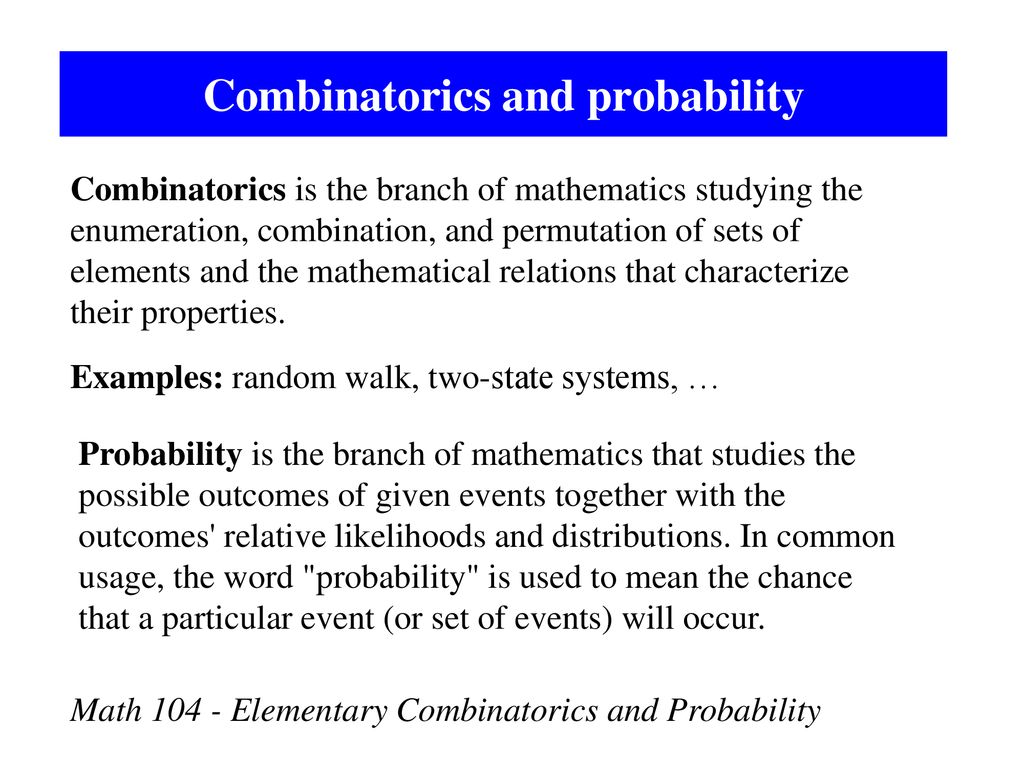 Combinatorics and probability

Combinatorics is the branch of mathematics studying the enumeration, combination, and permutation of sets of elements and the mathematical relations that characterize their properties.

Examples: random walk, two-state systems, …

Probability is the branch of mathematics that studies the possible outcomes of given events together with the outcomes' relative likelihoods and distributions. In common usage, the word "probability" is used to mean the chance that a particular event (or set of events) will occur.

Math 104 - Elementary Combinatorics and Probability